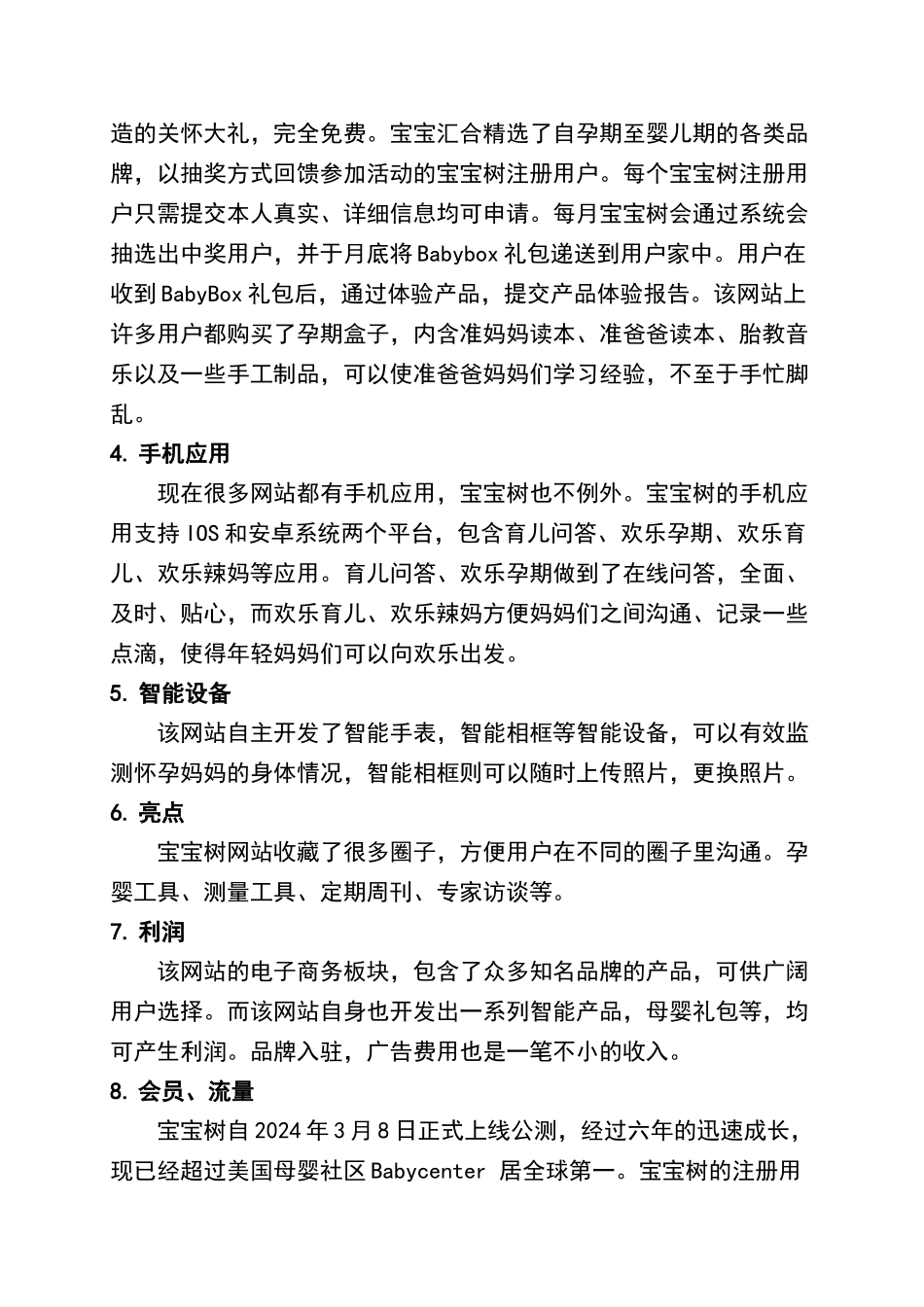 造的关怀大礼，完全免费。宝宝汇合精选了自孕期至婴儿期的各类品牌，以抽奖方式回馈参加活动的宝宝树注册用户。每个宝宝树注册用户只需提交本人真实、详细信息均可申请。每月宝宝树会通过系统会抽选出中奖用户，并于月底将Babybox礼包递送到用户家中。用户在收到BabyBox礼包后，通过体验产品，提交产品体验报告。该网站上许多用户都购买了孕期盒子，内含准妈妈读本、准爸爸读本、胎教音乐以及一些手工制品，可以使准爸爸妈妈们学习经验，不至于手忙脚乱。

4. 手机应用

现在很多网站都有手机应用，宝宝树也不例外。宝宝树的手机应用支持IOS和安卓系统两个平台，包含育儿问答、欢乐孕期、欢乐育儿、欢乐辣妈等应用。育儿问答、欢乐孕期做到了在线问答，全面、及时、贴心，而欢乐育儿、欢乐辣妈方便妈妈们之间沟通、记录一些点滴，使得年轻妈妈们可以向欢乐出发。

5. 智能设备

该网站自主开发了智能手表，智能相框等智能设备，可以有效监测怀孕妈妈的身体情况，智能相框则可以随时上传照片，更换照片。

6. 亮点

宝宝树网站收藏了很多圈子，方便用户在不同的圈子里沟通。孕婴工具、测量工具、定期周刊、专家访谈等。

7. 利润

该网站的电子商务板块，包含了众多知名品牌的产品，可供广阔用户选择。而该网站自身也开发出一系列智能产品，母婴礼包等，均可产生利润。品牌入驻，广告费用也是一笔不小的收入。

8. 会员、流量

宝宝树自2024年3月8日正式上线公测，经过六年的迅速成长，现已经超过美国母婴社区Babycenter 居全球第一。宝宝树的注册用